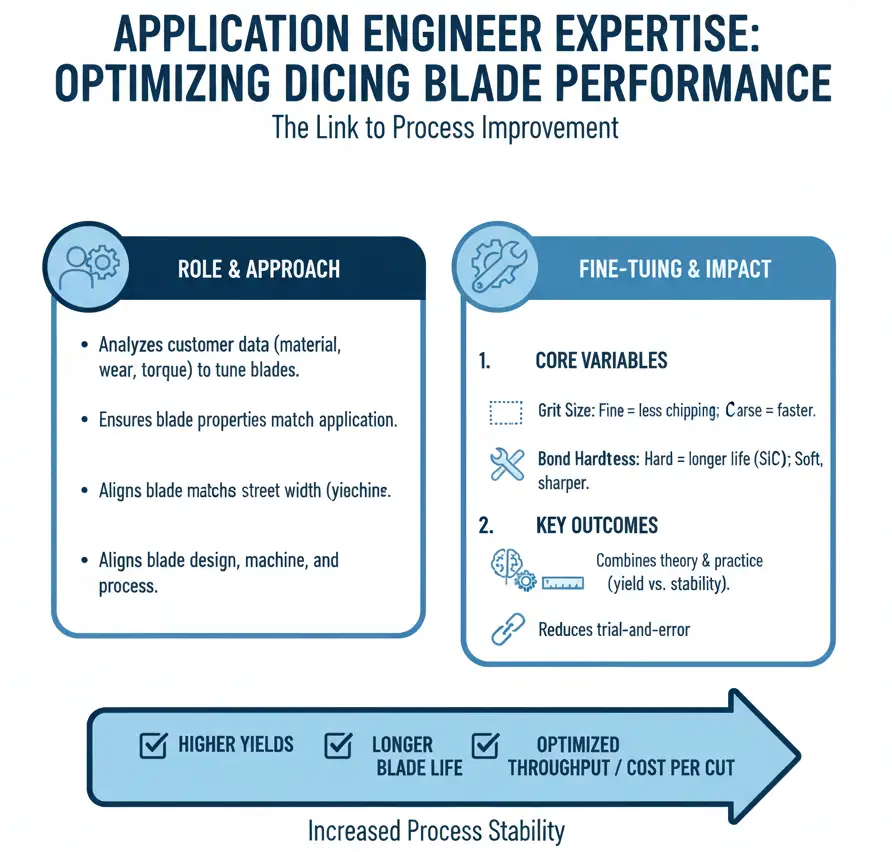 APPLICATION ENGINEER EXPERTISE: OPTIMIZING DICING BLADE PERFORMANCE

The Link to Process Improvement

ROLE & APPROACH

• Analyzes customer data (material, wear, torque) to tune blades.

• Ensures blade properties match application.

• Aligns blade matchs street width (yiechine.

• Aligns blade design, machine, and process.

FINE-TUING & IMPACT

1. CORE VARIABLES

Grit Size: Fine = less chipping; Carse = faster.

Bond Hardtess: Hard = longer life (SiC); Soft, sharper.

2. KEY OUTCOMES

Combines theory & practice (yield vs. stability).

Reduces trial-and-error

HIGHER YIELDS

LONGER BLADE LIFE

OPTIMIZED THROUGHPUT / COST PER CUT

Increased Process Stability